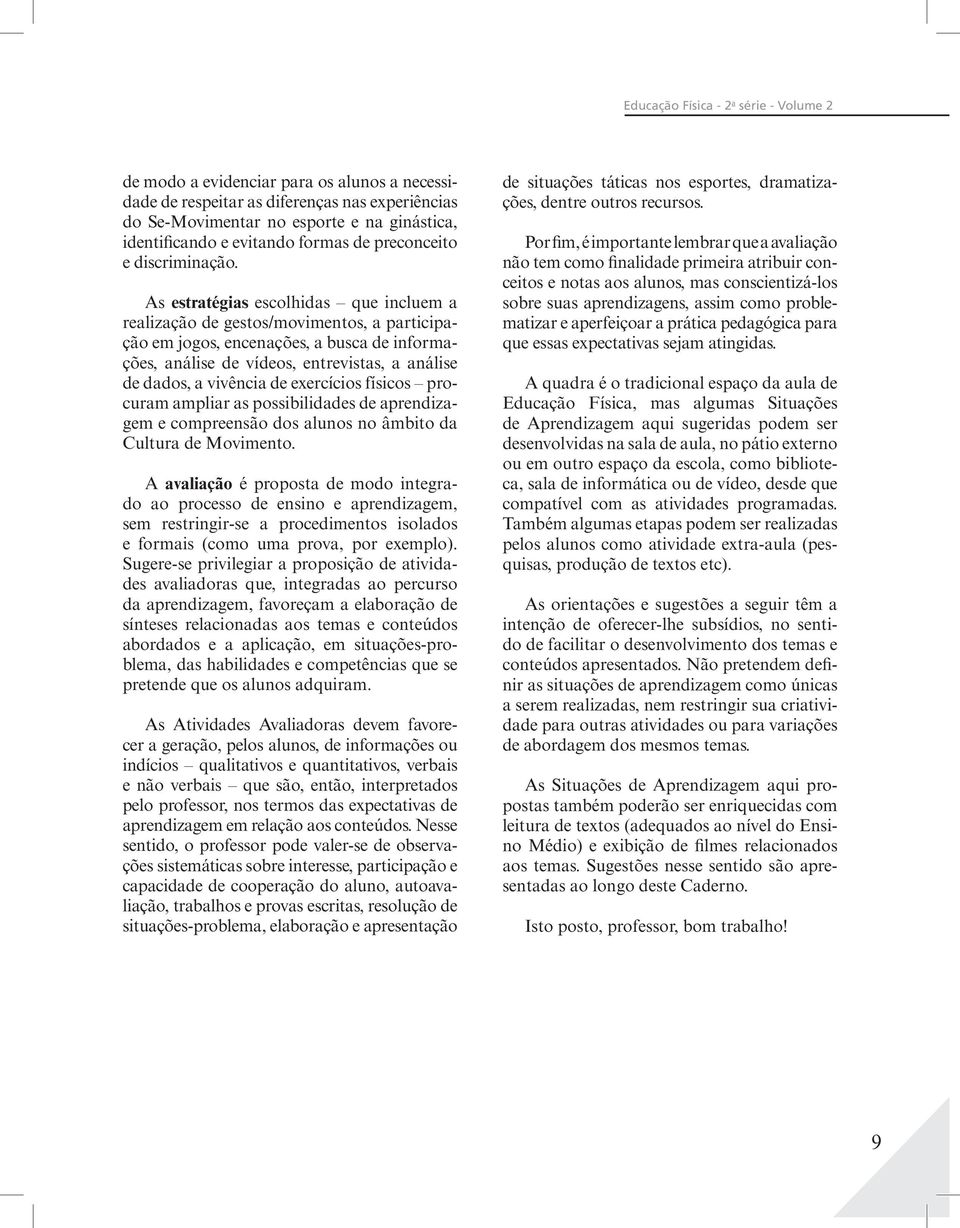 Educação Física - 2ª série - Volume 2

de modo a evidenciar para os alunos a necessidade de respeitar as diferenças nas experiências do Se-Movimentar no esporte e na ginástica, identificando e evitando formas de preconceito e discriminação.

As estratégias escolhidas – que incluem a realização de gestos/movimentos, a participação em jogos, encenações, a busca de informações, análise de vídeos, entrevistas, a análise de dados, a vivência de exercícios físicos – procuram ampliar as possibilidades de aprendizagem e compreensão dos alunos no âmbito da Cultura de Movimento.

A avaliação é proposta de modo integrado ao processo de ensino e aprendizagem, sem restringir-se a procedimentos isolados e formais (como uma prova, por exemplo). Sugere-se privilegiar a proposição de atividades avaliadoras que, integradas ao percurso da aprendizagem, favoreçam a elaboração de sínteses relacionadas aos temas e conteúdos abordados e a aplicação, em situações-problema, das habilidades e competências que se pretende que os alunos adquiram.

As Atividades Avaliadoras devem favorecer a geração, pelos alunos, de informações ou indícios – qualitativos e quantitativos, verbais e não verbais – que são, então, interpretados pelo professor, nos termos das expectativas de aprendizagem em relação aos conteúdos. Nesse sentido, o professor pode valer-se de observações sistemáticas sobre interesse, participação e capacidade de cooperação do aluno, autoavaliação, trabalhos e provas escritas, resolução de situações-problema, elaboração e apresentação de situações táticas nos esportes, dramatizações, dentre outros recursos.

Por fim, é importante lembrar que a avaliação não tem como finalidade primeira atribuir conceitos e notas aos alunos, mas conscientizá-los sobre suas aprendizagens, assim como problematizar e aperfeiçoar a prática pedagógica para que essas expectativas sejam atingidas.

A quadra é o tradicional espaço da aula de Educação Física, mas algumas Situações de Aprendizagem aqui sugeridas podem ser desenvolvidas na sala de aula, no pátio externo ou em outro espaço da escola, como biblioteca, sala de informática ou de vídeo, desde que compatível com as atividades programadas. Também algumas etapas podem ser realizadas pelos alunos como atividade extra-aula (pesquisas, produção de textos etc).

As orientações e sugestões a seguir têm a intenção de oferecer-lhe subsídios, no sentido de facilitar o desenvolvimento dos temas e conteúdos apresentados. Não pretendem definir as situações de aprendizagem como únicas a serem realizadas, nem restringir sua criatividade para outras atividades ou para variações de abordagem dos mesmos temas.

As Situações de Aprendizagem aqui propostas também poderão ser enriquecidas com leitura de textos (adequados ao nível do Ensino Médio) e exibição de filmes relacionados aos temas. Sugestões nesse sentido são apresentadas ao longo deste Caderno.

Isto posto, professor, bom trabalho!

9